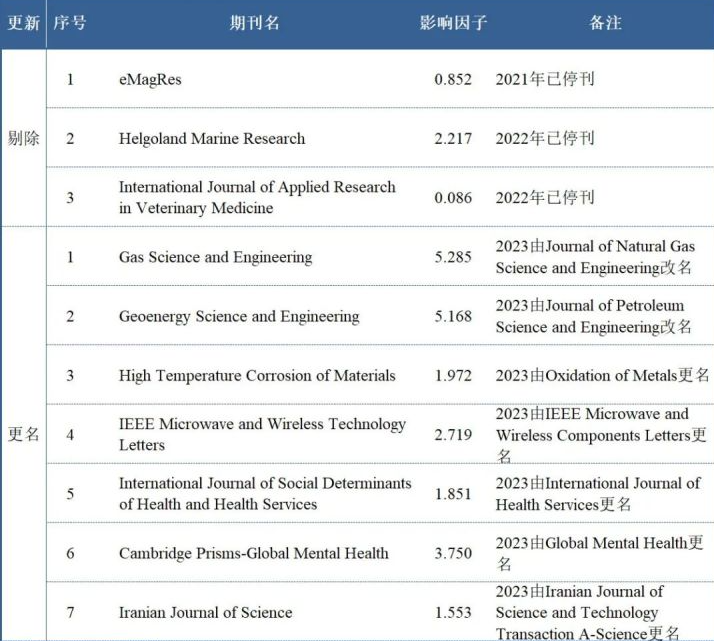 | 更新 | 序号 | 期刊名 | 影响因子 | 备注 |
|---|---|---|---|---|
| 剔除 | 1 | eMagRes | 0.852 | 2021年已停刊 |
| | 2 | Helgoland Marine Research | 2.217 | 2022年已停刊 |
| | 3 | International Journal of Applied Research in Veterinary Medicine | 0.086 | 2022年已停刊 |
| 更名 | 1 | Gas Science and Engineering | 5.285 | 2023由Journal of Natural Gas Science and Engineering改名 |
| | 2 | Geoenergy Science and Engineering | 5.168 | 2023由Journal of Petroleum Science and Engineering改名 |
| | 3 | High Temperature Corrosion of Materials | 1.972 | 2023由Oxidation of Metals更名 |
| | 4 | IEEE Microwave and Wireless Technology Letters | 2.719 | 2023由IEEE Microwave and Wireless Components Letters更名 |
| | 5 | International Journal of Social Determinants of Health and Health Services | 1.851 | 2023由International Journal of Health Services更名 |
| | 6 | Cambridge Prisms-Global Mental Health | 3.750 | 2023由Global Mental Health更名 |
| | 7 | Iranian Journal of Science | 1.553 | 2023由Iranian Journal of Science and Technology Transaction A-Science更名 |